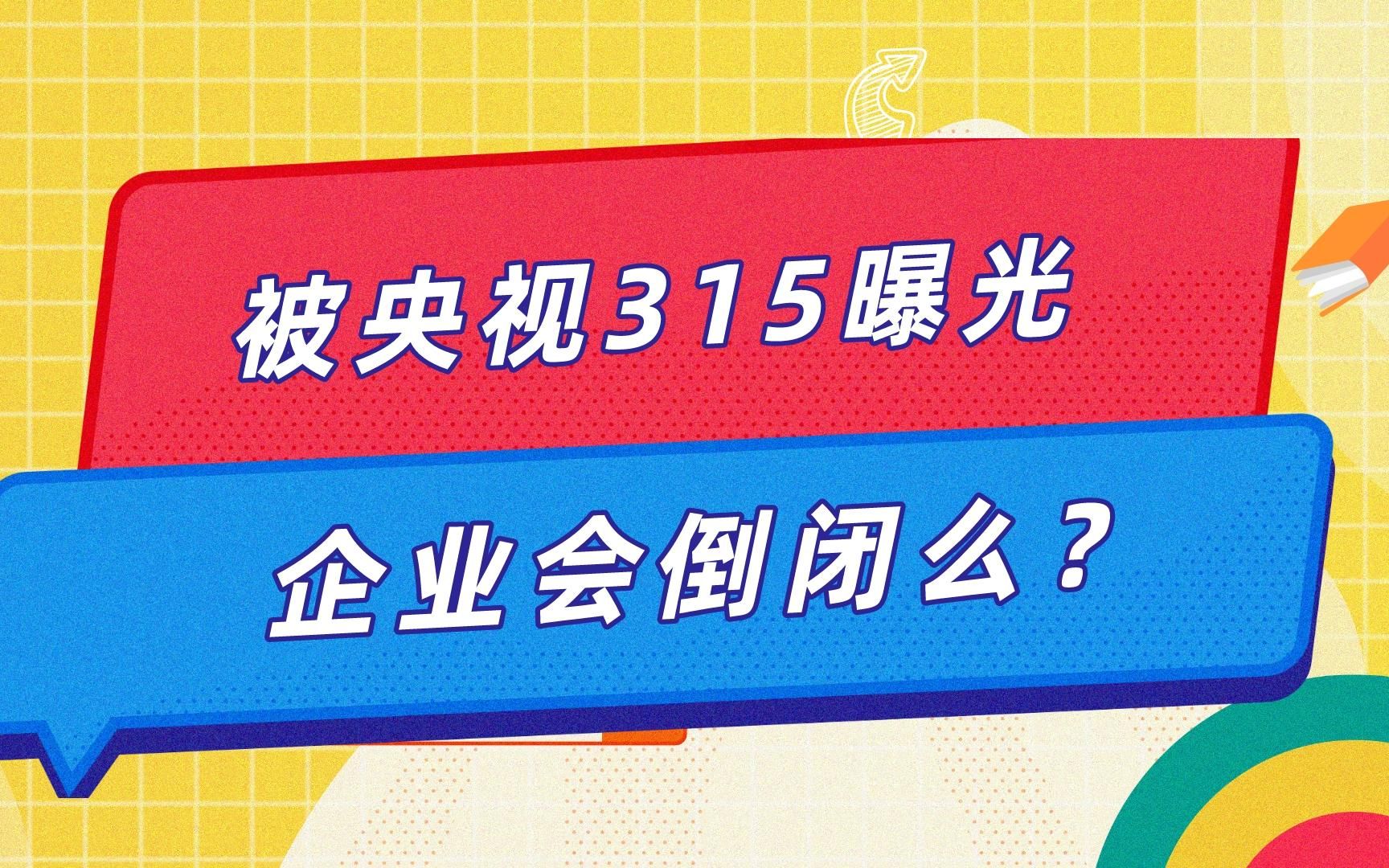 被央视315曝光

企业会倒闭么？